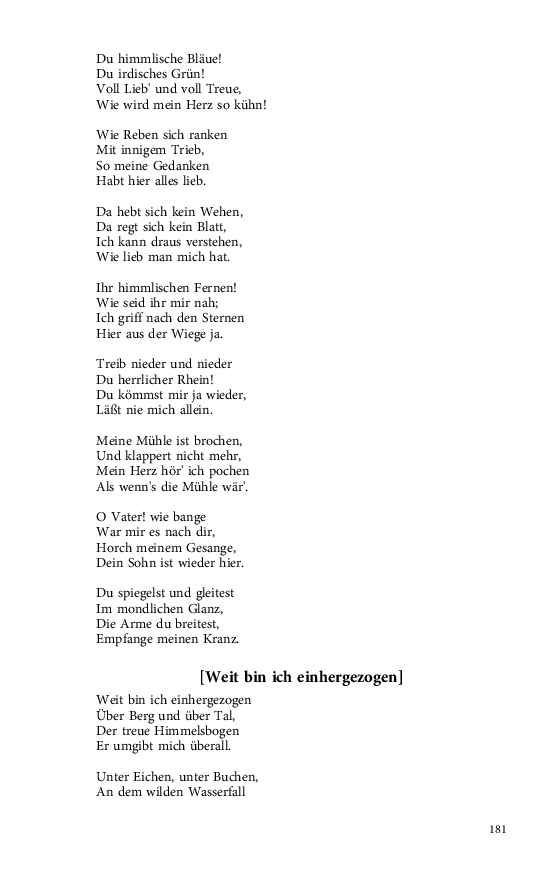 Du himmlische Bläue!
Du irdisches Grün!
Voll Lieb' und voll Treue,
Wie wird mein Herz so kühn!

Wie Reben sich ranken
Mit innigem Trieb,
So meine Gedanken
Habt hier alles lieb.

Da hebt sich kein Wehen,
Da regt sich kein Blatt,
Ich kann draus verstehen,
Wie lieb man mich hat.

Ihr himmlischen Fernen!
Wie seid ihr mir nah;
Ich griff nach den Sternen
Hier aus der Wiege ja.

Treib nieder und nieder
Du herrlicher Rhein!
Du kömmst mir ja wieder,
Läßt nie mich allein.

Meine Mühle ist brochen,
Und klappert nicht mehr,
Mein Herz hör' ich pochen
Als wenn's die Mühle wär'.

O Vater! wie bange
War mir es nach dir,
Horch meinem Gesange,
Dein Sohn ist wieder hier.

Du spiegelst und gleitest
Im mondlichen Glanz,
Die Arme du breitest,
Empfange meinen Kranz.

[Weit bin ich einhergezogen]

Weit bin ich einhergezogen
Über Berg und über Tal,
Der treue Himmelsbogen
Er umgibt mich überall.

Unter Eichen, unter Buchen,
An dem wilden Wasserfall

181